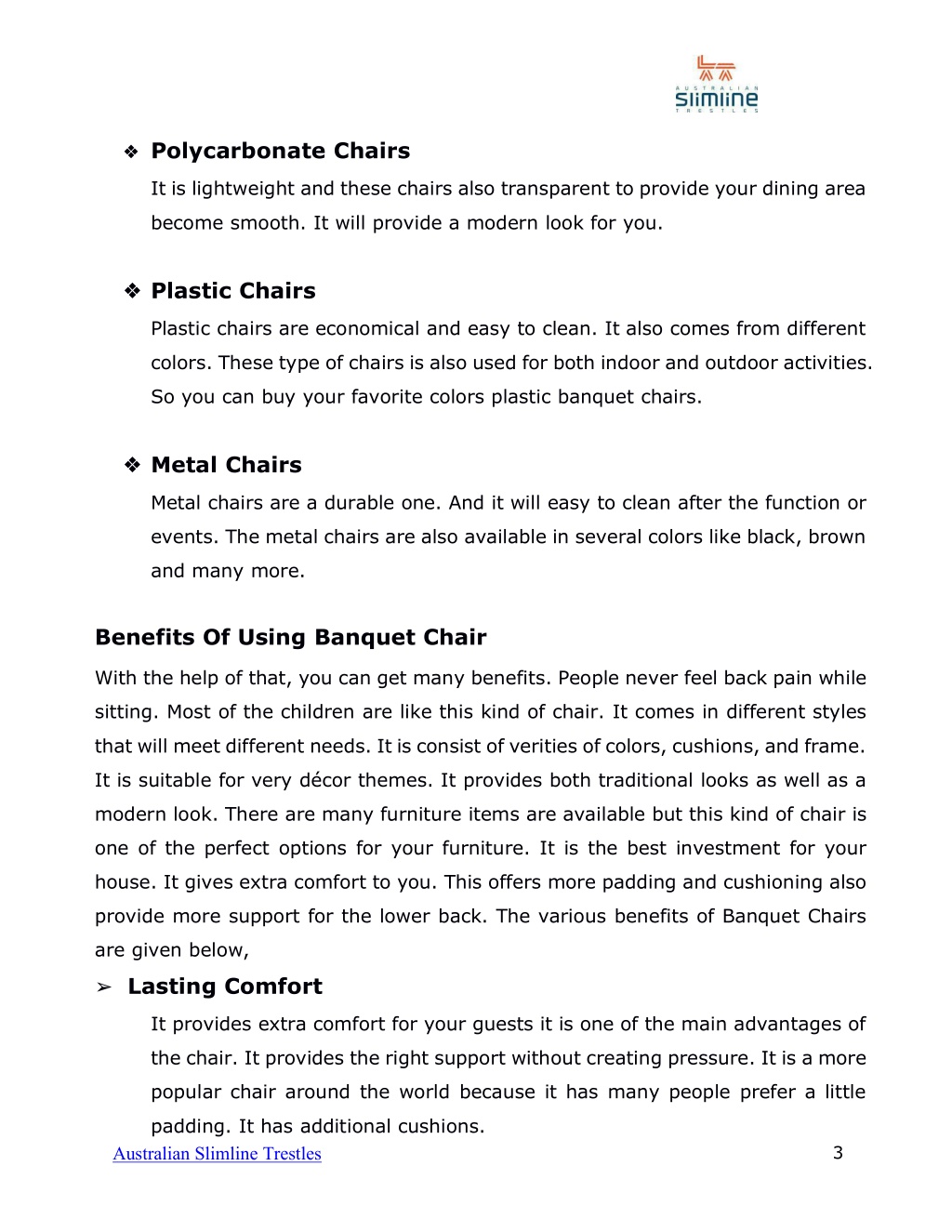 AUSTRALIAN
slimline
TRESTLES

❖ Polycarbonate Chairs

It is lightweight and these chairs also transparent to provide your dining area become smooth. It will provide a modern look for you.

❖ Plastic Chairs

Plastic chairs are economical and easy to clean. It also comes from different colors. These type of chairs is also used for both indoor and outdoor activities. So you can buy your favorite colors plastic banquet chairs.

❖ Metal Chairs

Metal chairs are a durable one. And it will easy to clean after the function or events. The metal chairs are also available in several colors like black, brown and many more.

Benefits Of Using Banquet Chair

With the help of that, you can get many benefits. People never feel back pain while sitting. Most of the children are like this kind of chair. It comes in different styles that will meet different needs. It is consist of verities of colors, cushions, and frame. It is suitable for very décor themes. It provides both traditional looks as well as a modern look. There are many furniture items are available but this kind of chair is one of the perfect options for your furniture. It is the best investment for your house. It gives extra comfort to you. This offers more padding and cushioning also provide more support for the lower back. The various benefits of Banquet Chairs are given below,

➢ Lasting Comfort

It provides extra comfort for your guests it is one of the main advantages of the chair. It provides the right support without creating pressure. It is a more popular chair around the world because it has many people prefer a little padding. It has additional cushions.

Australian Slimline Trestles 3